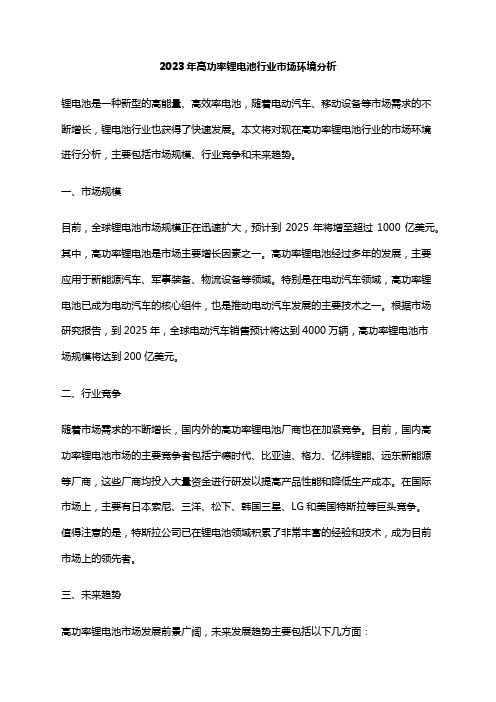 2023年高功率锂电池行业市场环境分析

锂电池是一种新型的高能量、高效率电池，随着电动汽车、移动设备等市场需求的不断增长，锂电池行业也获得了快速发展。本文将对现在高功率锂电池行业的市场环境进行分析，主要包括市场规模、行业竞争和未来趋势。

一、市场规模

目前，全球锂电池市场规模正在迅速扩大，预计到 2025 年将增至超过 1000 亿美元。其中，高功率锂电池是市场主要增长因素之一。高功率锂电池经过多年的发展，主要应用于新能源汽车、军事装备、物流设备等领域。特别是在电动汽车领域，高功率锂电池已成为电动汽车的核心组件，也是推动电动汽车发展的主要技术之一。根据市场研究报告，到 2025 年，全球电动汽车销售预计将达到 4000 万辆，高功率锂电池市场规模将达到 200 亿美元。

二、行业竞争

随着市场需求的不断增长，国内外的高功率锂电池厂商也在加紧竞争。目前，国内高功率锂电池市场的主要竞争者包括宁德时代、比亚迪、格力、亿纬锂能、远东新能源等厂商，这些厂商均投入大量资金进行研发以提高产品性能和降低生产成本。在国际市场上，主要有日本索尼、三洋、松下、韩国三星、LG 和美国特斯拉等巨头竞争。值得注意的是，特斯拉公司已在锂电池领域积累了非常丰富的经验和技术，成为目前市场上的领先者。

三、未来趋势

高功率锂电池市场发展前景广阔，未来发展趋势主要包括以下几方面：